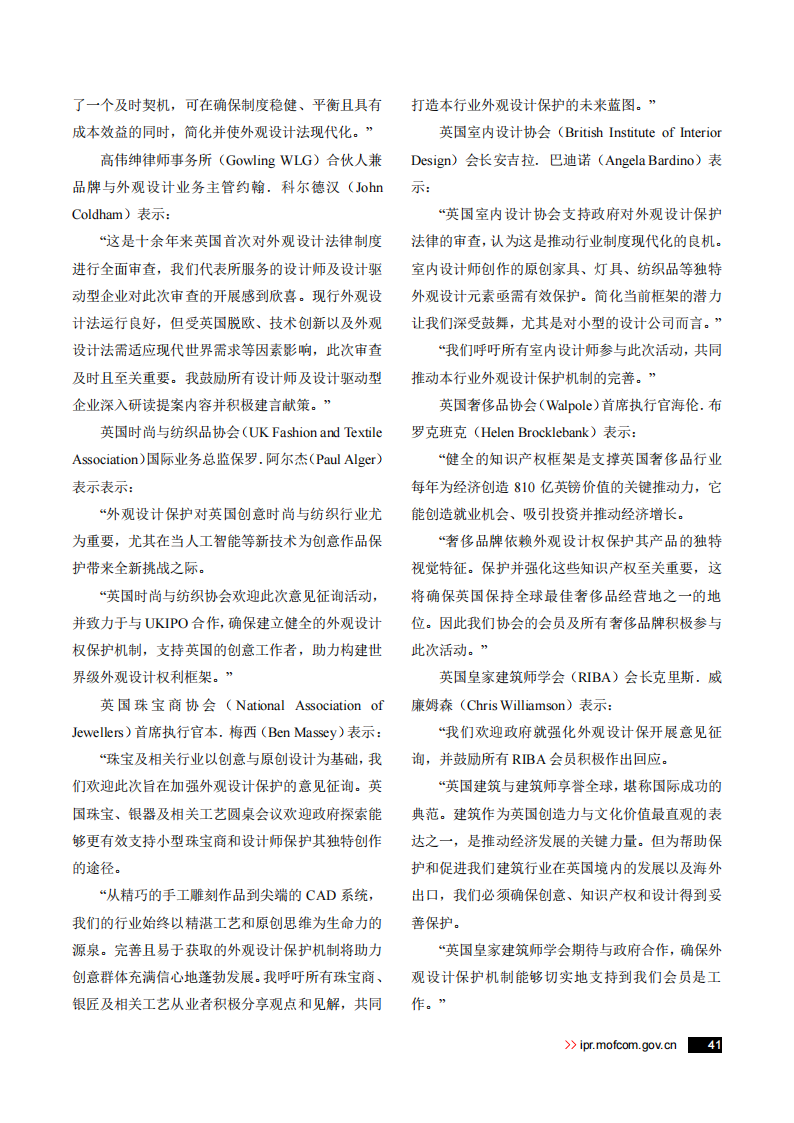 了一个及时契机，可在确保制度稳健、平衡且具有成本效益的同时，简化并使外观设计法现代化。”

高伟绅律师事务所（Gowling WLG）合伙人兼品牌与外观设计业务主管约翰．科尔德汉（John Coldham）表示：

“这是十余年来英国首次对外观设计法律制度进行全面审查，我们代表所服务的设计师及设计驱动型企业对此次审查的开展感到欣喜。现行外观设计法运行良好，但受英国脱欧、技术创新以及外观设计法需适应现代世界需求等因素影响，此次审查及时且至关重要。我鼓励所有设计师及设计驱动型企业深入研读提案内容并积极建言献策。”

英国时尚与纺织品协会（UK Fashion and Textile Association）国际业务总监保罗．阿尔杰（Paul Alger）表示表示：

“外观设计保护对英国创意时尚与纺织行业尤为重要，尤其在当人工智能等新技术为创意作品保护带来全新挑战之际。

“英国时尚与纺织协会欢迎此次意见征询活动，并致力于与 UKIPO 合作，确保建立健全的外观设计权保护机制，支持英国的创意工作者，助力构建世界级外观设计权利框架。”

英国珠宝商协会（National Association of Jewellers）首席执行官本．梅西（Ben Massey）表示：

“珠宝及相关行业以创意与原创设计为基础，我们欢迎此次旨在加强外观设计保护的意见征询。英国珠宝、银器及相关工艺圆桌会议欢迎政府探索能够更有效支持小型珠宝商和设计师保护其独特创作的途径。

“从精巧的手工雕刻作品到尖端的 CAD 系统，我们的行业始终以精湛工艺和原创思维为生命力的源泉。完善且易于获取的外观设计保护机制将助力创意群体充满信心地蓬勃发展。我呼吁所有珠宝商、银匠及相关工艺从业者积极分享观点和见解，共同打造本行业外观设计保护的未来蓝图。”

英国室内设计协会（British Institute of Interior Design）会长安吉拉．巴迪诺（Angela Bardino）表示：

“英国室内设计协会支持政府对外观设计保护法律的审查，认为这是推动行业制度现代化的良机。室内设计师创作的原创家具、灯具、纺织品等独特外观设计元素亟需有效保护。简化当前框架的潜力让我们深受鼓舞，尤其是对小型的设计公司而言。”

“我们呼吁所有室内设计师参与此次活动，共同推动本行业外观设计保护机制的完善。”

英国奢侈品协会（Walpole）首席执行官海伦．布罗克班克（Helen Brocklebank）表示：

“健全的知识产权框架是支撑英国奢侈品行业每年为经济创造 810 亿英镑价值的关键推动力，它能创造就业机会、吸引投资并推动经济增长。

“奢侈品牌依赖外观设计权保护其产品的独特视觉特征。保护并强化这些知识产权至关重要，这将确保英国保持全球最佳奢侈品经营地之一的地位。因此我们协会的会员及所有奢侈品牌积极参与此次活动。”

英国皇家建筑师学会（RIBA）会长克里斯．威廉姆森（Chris Williamson）表示：

“我们欢迎政府就强化外观设计保开展意见征询，并鼓励所有 RIBA 会员积极作出回应。

“英国建筑与建筑师享誉全球，堪称国际成功的典范。建筑作为英国创造力与文化价值最直观的表达之一，是推动经济发展的关键力量。但为帮助保护和促进我们建筑行业在英国境内的发展以及海外出口，我们必须确保创意、知识产权和设计得到妥善保护。

“英国皇家建筑师学会期待与政府合作，确保外观设计保护机制能够切实地支持到我们会员是工作。”

>> ipr.mofcom.gov.cn 41